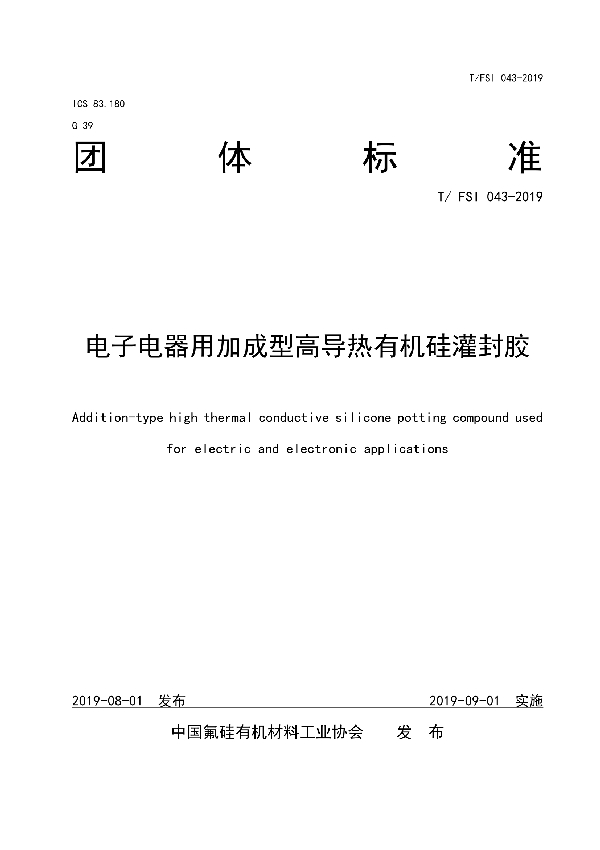 T/FSI 043-2019

ICS 83.180
G 39

团 体 标 准

T/ FSI 043-2019

电子电器用加成型高导热有机硅灌封胶

Addition-type high thermal conductive silicone potting compound used for electric and electronic applications

2019-08-01 发布 2019-09-01 实施

中国氟硅有机材料工业协会 发 布